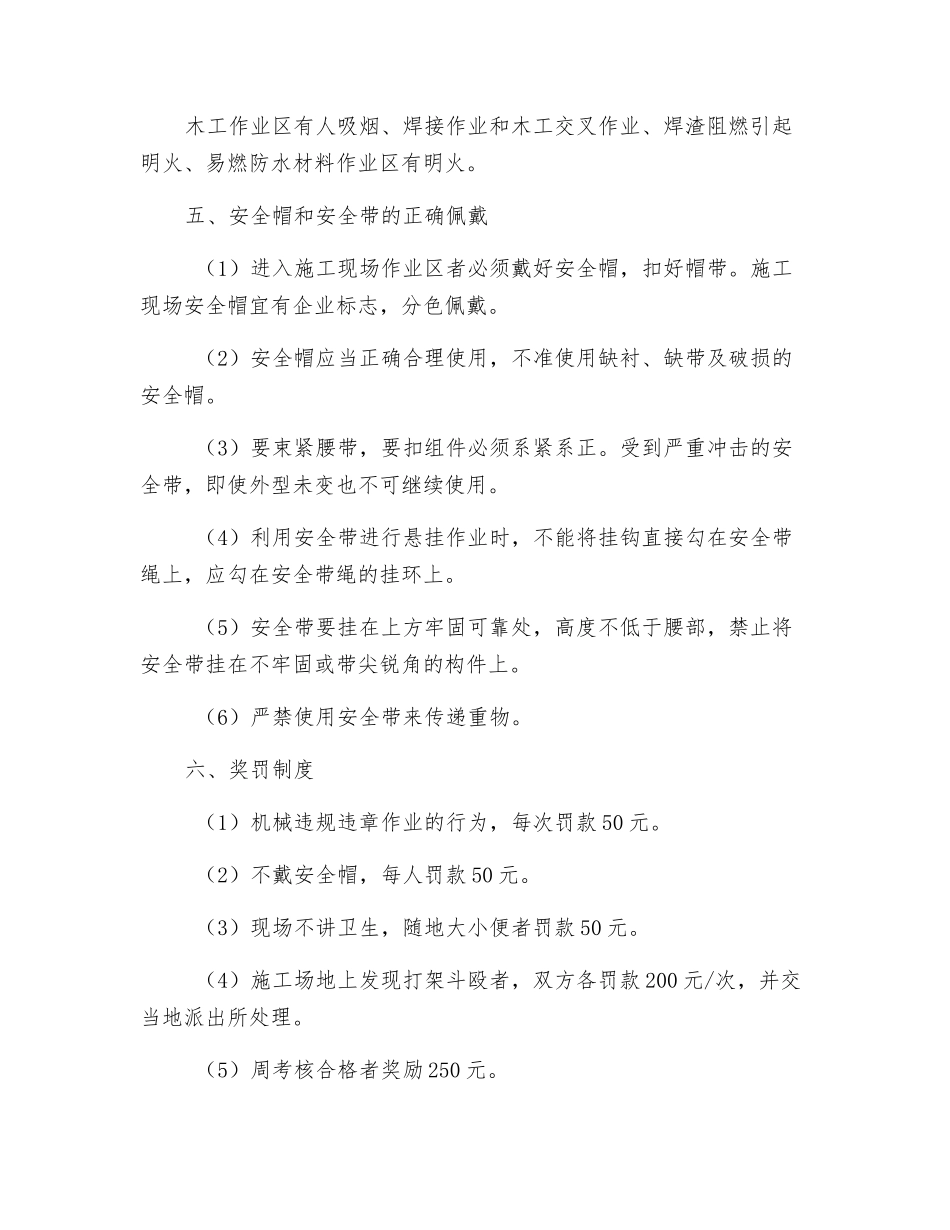 木工作业区有人吸烟、焊接作业和木工交叉作业、焊渣阻燃引起明火、易燃防水材料作业区有明火。

五、安全帽和安全带的正确佩戴

（1）进入施工现场作业区者必须戴好安全帽，扣好帽带。施工现场安全帽宜有企业标志，分色佩戴。

（2）安全帽应当正确合理使用，不准使用缺衬、缺带及破损的安全帽。

（3）要束紧腰带，要扣组件必须系紧系正。受到严重冲击的安全带，即使外型未变也不可继续使用。

（4）利用安全带进行悬挂作业时，不能将挂钩直接勾在安全带绳上，应勾在安全带绳的挂环上。

（5）安全带要挂在上方牢固可靠处，高度不低于腰部，禁止将安全带挂在不牢固或带尖锐角的构件上。

（6）严禁使用安全带来传递重物。

六、奖罚制度

（1）机械违规违章作业的行为，每次罚款50元。

（2）不戴安全帽，每人罚款50元。

（3）现场不讲卫生，随地大小便者罚款50元。

（4）施工场地上发现打架斗殴者，双方各罚款200元/次，并交当地派出所处理。

（5）周考核合格者奖励250元。